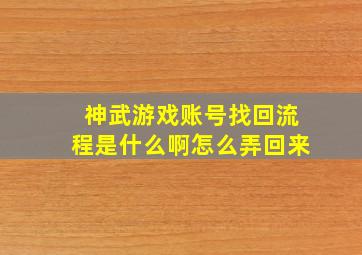 神武游戏账号找回流程是什么啊怎么弄回来